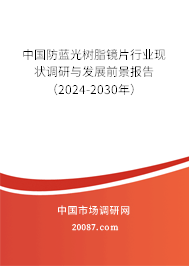 中国防蓝光树脂镜片行业现状调研与发展前景报告（2024-2030年）

中国市场调研网

20087.com